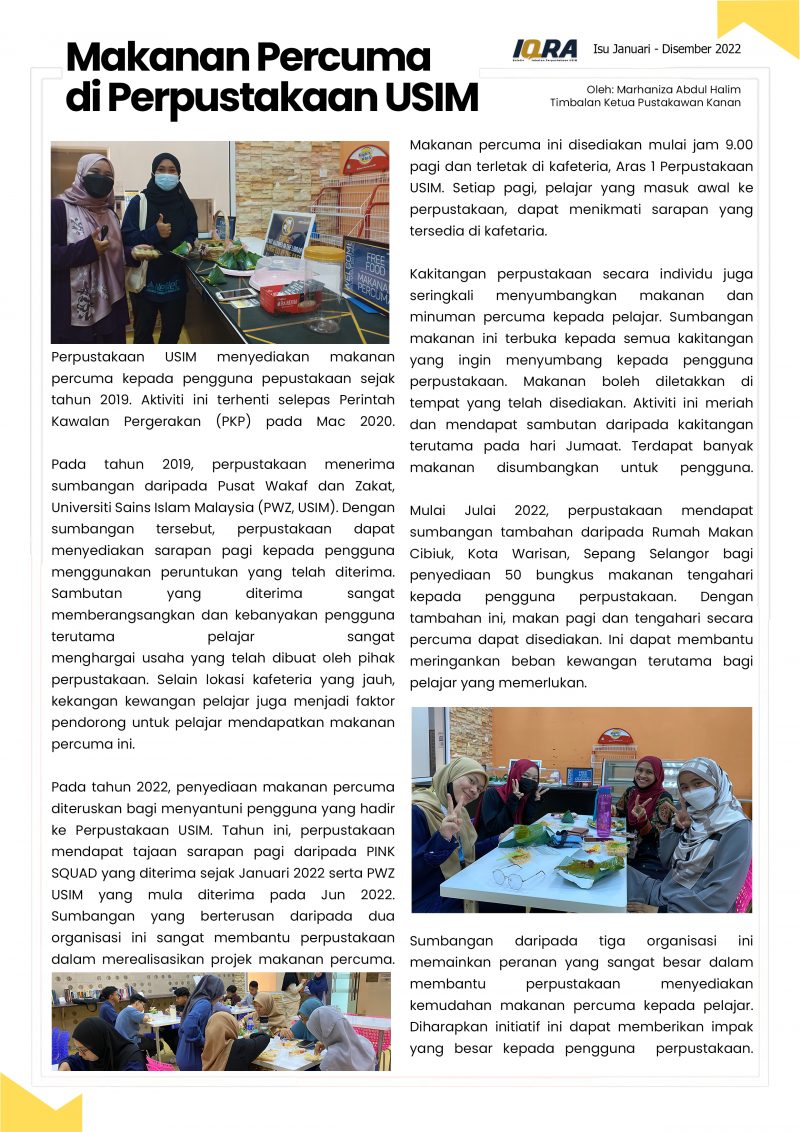 Makanan Percuma di Perpustakaan USIM

IQRA

Isu Januari - Disember 2022

Oleh: Marhaniza Abdul Halim
Timbalan Ketua Pustakawan Kanan

Perpustakaan USIM menyediakan makanan percuma kepada pengguna pepustakaan sejak tahun 2019. Aktiviti ini terhenti selepas Perintah Kawalan Pergerakan (PKP) pada Mac 2020.

Pada tahun 2019, perpustakaan menerima sumbangan daripada Pusat Wakaf dan Zakat, Universiti Sains Islam Malaysia (PWZ, USIM). Dengan sumbangan tersebut, perpustakaan dapat menyediakan sarapan pagi kepada pengguna menggunakan peruntukan yang telah diterima. Sambutan yang diterima sangat memberangsangkan dan kebanyakan pengguna terutama pelajar sangat menghargai usaha yang telah dibuat oleh pihak perpustakaan. Selain lokasi kafeteria yang jauh, kekangan kewangan pelajar juga menjadi faktor pendorong untuk pelajar mendapatkan makanan percuma ini.

Pada tahun 2022, penyediaan makanan percuma diteruskan bagi menyantuni pengguna yang hadir ke Perpustakaan USIM. Tahun ini, perpustakaan mendapat tajaan sarapan pagi daripada PINK SQUAD yang diterima sejak Januari 2022 serta PWZ USIM yang mula diterima pada Jun 2022. Sumbangan yang berterusan daripada dua organisasi ini sangat membantu perpustakaan dalam merealisasikan projek makanan percuma.

Makanan percuma ini disediakan mulai jam 9.00 pagi dan terletak di kafeteria, Aras 1 Perpustakaan USIM. Setiap pagi, pelajar yang masuk awal ke perpustakaan, dapat menikmati sarapan yang tersedia di kafetaria.

Kakitangan perpustakaan secara individu juga seringkali menyumbangkan makanan dan minuman percuma kepada pelajar. Sumbangan makanan ini terbuka kepada semua kakitangan yang ingin menyumbang kepada pengguna perpustakaan. Makanan boleh diletakkan di tempat yang telah disediakan. Aktiviti ini meriah dan mendapat sambutan daripada kakitangan terutama pada hari Jumaat. Terdapat banyak makanan disumbangkan untuk pengguna.

Mulai Julai 2022, perpustakaan mendapat sumbangan tambahan daripada Rumah Makan Cibiuk, Kota Warisan, Sepang Selangor bagi penyediaan 50 bungkus makanan tengahari kepada pengguna perpustakaan. Dengan tambahan ini, makan pagi dan tengahari secara percuma dapat disediakan. Ini dapat membantu meringankan beban kewangan terutama bagi pelajar yang memerlukan.

Sumbangan daripada tiga organisasi ini memainkan peranan yang sangat besar dalam membantu perpustakaan menyediakan kemudahan makanan percuma kepada pelajar. Diharapkan initiatif ini dapat memberikan impak yang besar kepada pengguna perpustakaan.